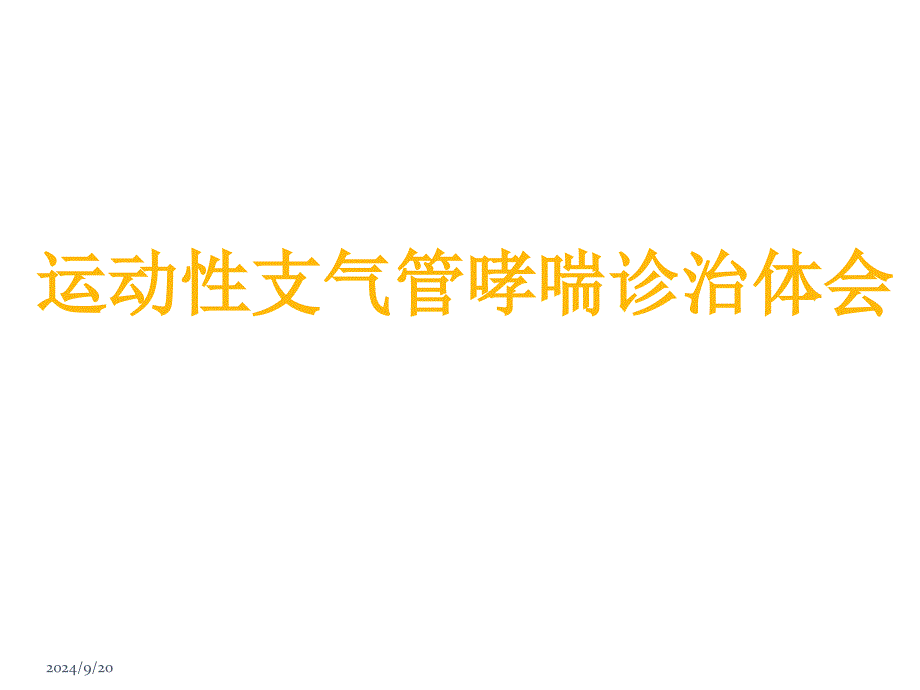 运动性支气管哮喘诊治体会

2024/9/20